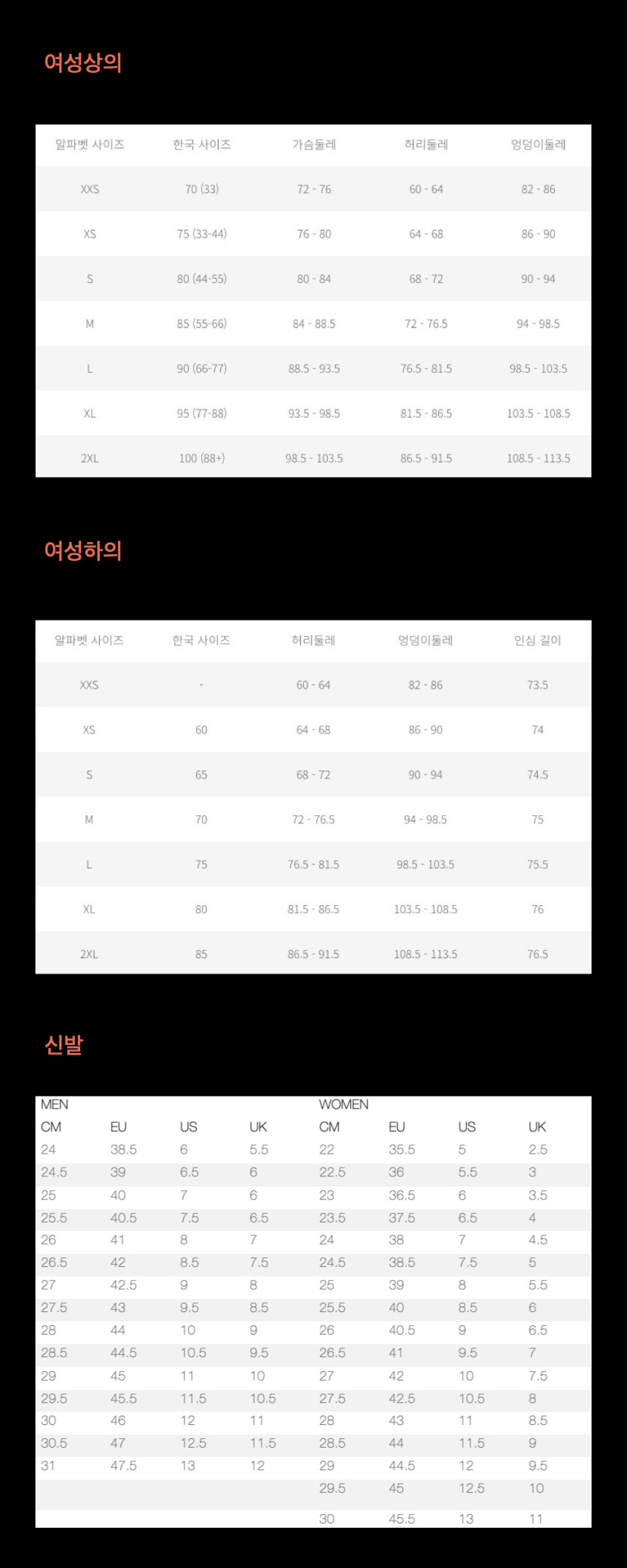 여성상의

| 알파벳 사이즈 | 한국 사이즈 | 가슴둘레 | 허리둘레 | 엉덩이둘레 |
|---|---|---|---|---|
| XXS | 70 (33) | 72 - 76 | 60 - 64 | 82 - 86 |
| XS | 75 (33-44) | 76 - 80 | 64 - 68 | 86 - 90 |
| S | 80 (44-55) | 80 - 84 | 68 - 72 | 90 - 94 |
| M | 85 (55-66) | 84 - 88.5 | 72 - 76.5 | 94 - 98.5 |
| L | 90 (66-77) | 88.5 - 93.5 | 76.5 - 81.5 | 98.5 - 103.5 |
| XL | 95 (77-88) | 93.5 - 98.5 | 81.5 - 86.5 | 103.5 - 108.5 |
| 2XL | 100 (88+) | 98.5 - 103.5 | 86.5 - 91.5 | 108.5 - 113.5 |

여성하의

| 알파벳 사이즈 | 한국 사이즈 | 허리둘레 | 엉덩이둘레 | 인심 길이 |
|---|---|---|---|---|
| XXS | - | 60 - 64 | 82 - 86 | 73.5 |
| XS | 60 | 64 - 68 | 86 - 90 | 74 |
| S | 65 | 68 - 72 | 90 - 94 | 74.5 |
| M | 70 | 72 - 76.5 | 94 - 98.5 | 75 |
| L | 75 | 76.5 - 81.5 | 98.5 - 103.5 | 75.5 |
| XL | 80 | 81.5 - 86.5 | 103.5 - 108.5 | 76 |
| 2XL | 85 | 86.5 - 91.5 | 108.5 - 113.5 | 76.5 |

신발

| MEN | | | | WOMEN | | | |
|---|---|---|---|---|---|---|---|
| CM | EU | US | UK | CM | EU | US | UK |
| 24 | 38.5 | 6 | 5.5 | 22 | 35.5 | 5 | 2.5 |
| 24.5 | 39 | 6.5 | 6 | 22.5 | 36 | 5.5 | 3 |
| 25 | 40 | 7 | 6 | 23 | 36.5 | 6 | 3.5 |
| 25.5 | 40.5 | 7.5 | 6.5 | 23.5 | 37.5 | 6.5 | 4 |
| 26 | 41 | 8 | 7 | 24 | 38 | 7 | 4.5 |
| 26.5 | 42 | 8.5 | 7.5 | 24.5 | 38.5 | 7.5 | 5 |
| 27 | 42.5 | 9 | 8 | 25 | 39 | 8 | 5.5 |
| 27.5 | 43 | 9.5 | 8.5 | 25.5 | 40 | 8.5 | 6 |
| 28 | 44 | 10 | 9 | 26 | 40.5 | 9 | 6.5 |
| 28.5 | 44.5 | 10.5 | 9.5 | 26.5 | 41 | 9.5 | 7 |
| 29 | 45 | 11 | 10 | 27 | 42 | 10 | 7.5 |
| 29.5 | 45.5 | 11.5 | 10.5 | 27.5 | 42.5 | 10.5 | 8 |
| 30 | 46 | 12 | 11 | 28 | 43 | 11 | 8.5 |
| 30.5 | 47 | 12.5 | 11.5 | 28.5 | 44 | 11.5 | 9 |
| 31 | 47.5 | 13 | 12 | 29 | 44.5 | 12 | 9.5 |
| | | | | 29.5 | 45 | 12.5 | 10 |
| | | | | 30 | 45.5 | 13 | 11 |